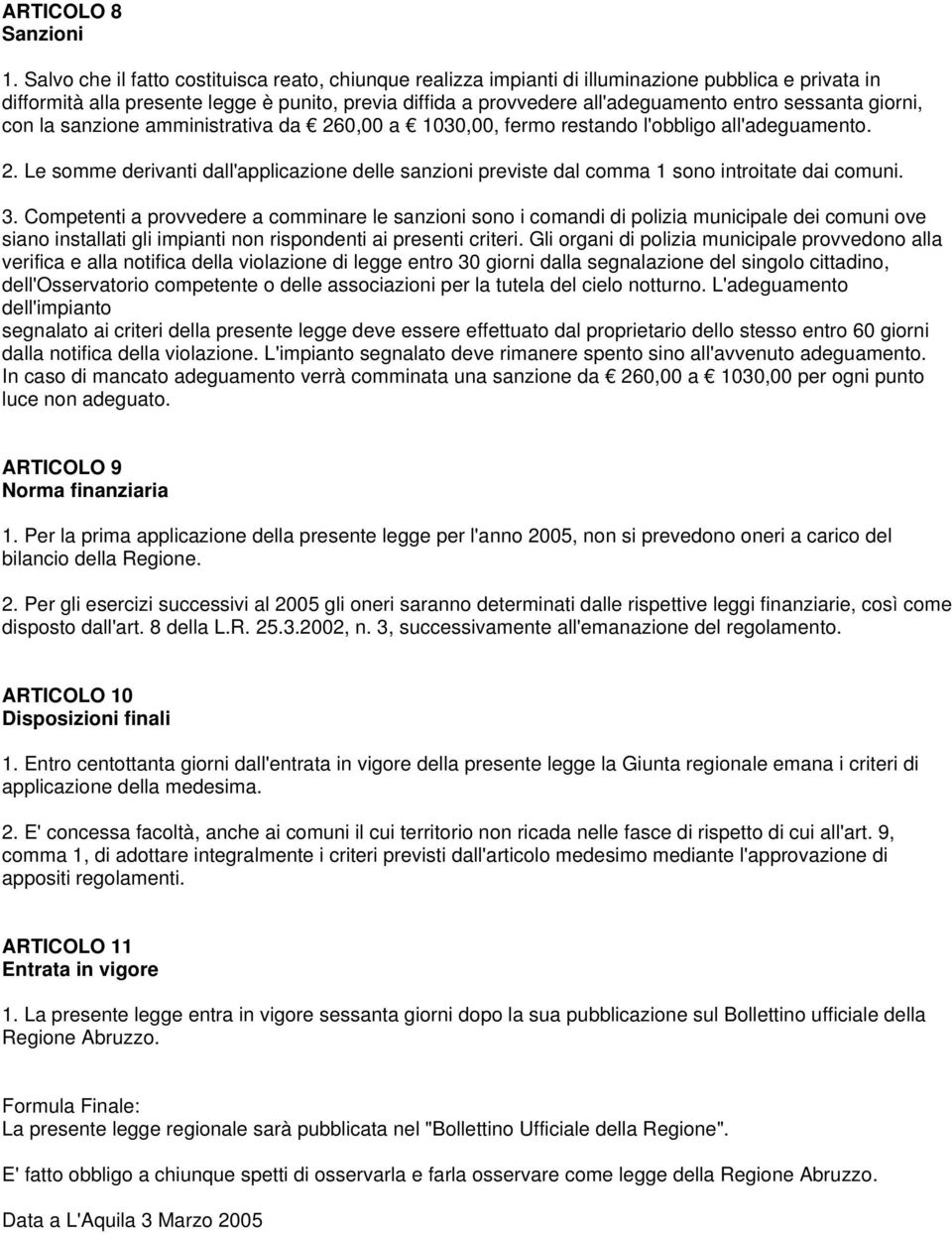 ARTICOLO 8
Sanzioni

1. Salvo che il fatto costituisca reato, chiunque realizza impianti di illuminazione pubblica e privata in difformità alla presente legge è punito, previa diffida a provvedere all'adeguamento entro sessanta giorni, con la sanzione amministrativa da € 260,00 a € 1030,00, fermo restando l'obbligo all'adeguamento.

2. Le somme derivanti dall'applicazione delle sanzioni previste dal comma 1 sono introitate dai comuni.

3. Competenti a provvedere a comminare le sanzioni sono i comandi di polizia municipale dei comuni ove siano installati gli impianti non rispondenti ai presenti criteri. Gli organi di polizia municipale provvedono alla verifica e alla notifica della violazione di legge entro 30 giorni dalla segnalazione del singolo cittadino, dell'Osservatorio competente o delle associazioni per la tutela del cielo notturno. L'adeguamento dell'impianto
segnalato ai criteri della presente legge deve essere effettuato dal proprietario dello stesso entro 60 giorni dalla notifica della violazione. L'impianto segnalato deve rimanere spento sino all'avvenuto adeguamento. In caso di mancato adeguamento verrà comminata una sanzione da € 260,00 a € 1030,00 per ogni punto luce non adeguato.

ARTICOLO 9
Norma finanziaria

1. Per la prima applicazione della presente legge per l'anno 2005, non si prevedono oneri a carico del bilancio della Regione.

2. Per gli esercizi successivi al 2005 gli oneri saranno determinati dalle rispettive leggi finanziarie, così come disposto dall'art. 8 della L.R. 25.3.2002, n. 3, successivamente all'emanazione del regolamento.

ARTICOLO 10
Disposizioni finali

1. Entro centottanta giorni dall'entrata in vigore della presente legge la Giunta regionale emana i criteri di applicazione della medesima.

2. E' concessa facoltà, anche ai comuni il cui territorio non ricada nelle fasce di rispetto di cui all'art. 9, comma 1, di adottare integralmente i criteri previsti dall'articolo medesimo mediante l'approvazione di appositi regolamenti.

ARTICOLO 11
Entrata in vigore

1. La presente legge entra in vigore sessanta giorni dopo la sua pubblicazione sul Bollettino ufficiale della Regione Abruzzo.

Formula Finale:
La presente legge regionale sarà pubblicata nel "Bollettino Ufficiale della Regione".

E' fatto obbligo a chiunque spetti di osservarla e farla osservare come legge della Regione Abruzzo.

Data a L'Aquila 3 Marzo 2005